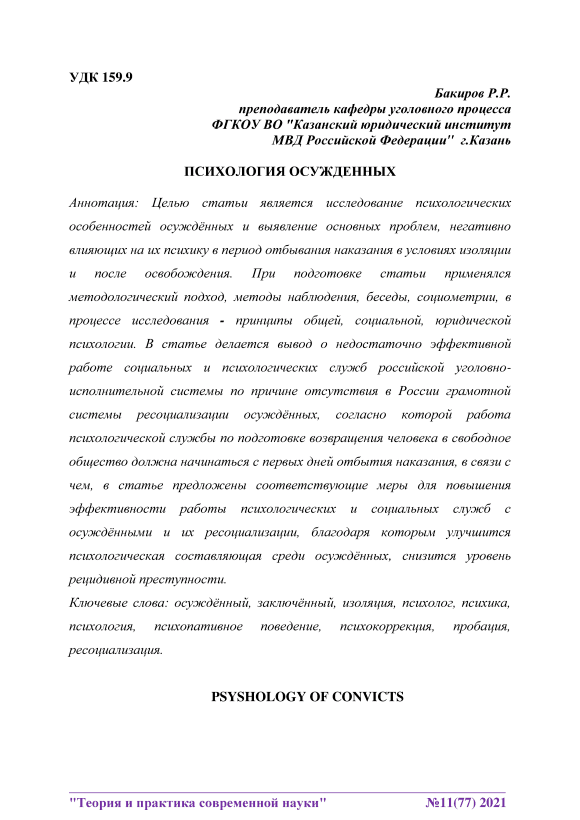 УДК 159.9

Бакиров Р.Р.
преподаватель кафедры уголовного процесса
ФГКОУ ВО "Казанский юридический институт
МВД Российской Федерации" г.Казань

ПСИХОЛОГИЯ ОСУЖДЕННЫХ

Аннотация: Целью статьи является исследование психологических особенностей осуждённых и выявление основных проблем, негативно влияющих на их психику в период отбывания наказания в условиях изоляции и после освобождения. При подготовке статьи применялся методологический подход, методы наблюдения, беседы, социометрии, в процессе исследования - принципы общей, социальной, юридической психологии. В статье делается вывод о недостаточно эффективной работе социальных и психологических служб российской уголовно-исполнительной системы по причине отсутствия в России грамотной системы ресоциализации осуждённых, согласно которой работа психологической службы по подготовке возвращения человека в свободное общество должна начинаться с первых дней отбытия наказания, в связи с чем, в статье предложены соответствующие меры для повышения эффективности работы психологических и социальных служб с осуждёнными и их ресоциализации, благодаря которым улучшится психологическая составляющая среди осуждённых, снизится уровень рецидивной преступности.
Ключевые слова: осуждённый, заключённый, изоляция, психолог, психика, психология, психопативное поведение, психокоррекция, пробация, ресоциализация.

PSYSHOLOGY OF CONVICTS

"Теория и практика современной науки" №11(77) 2021